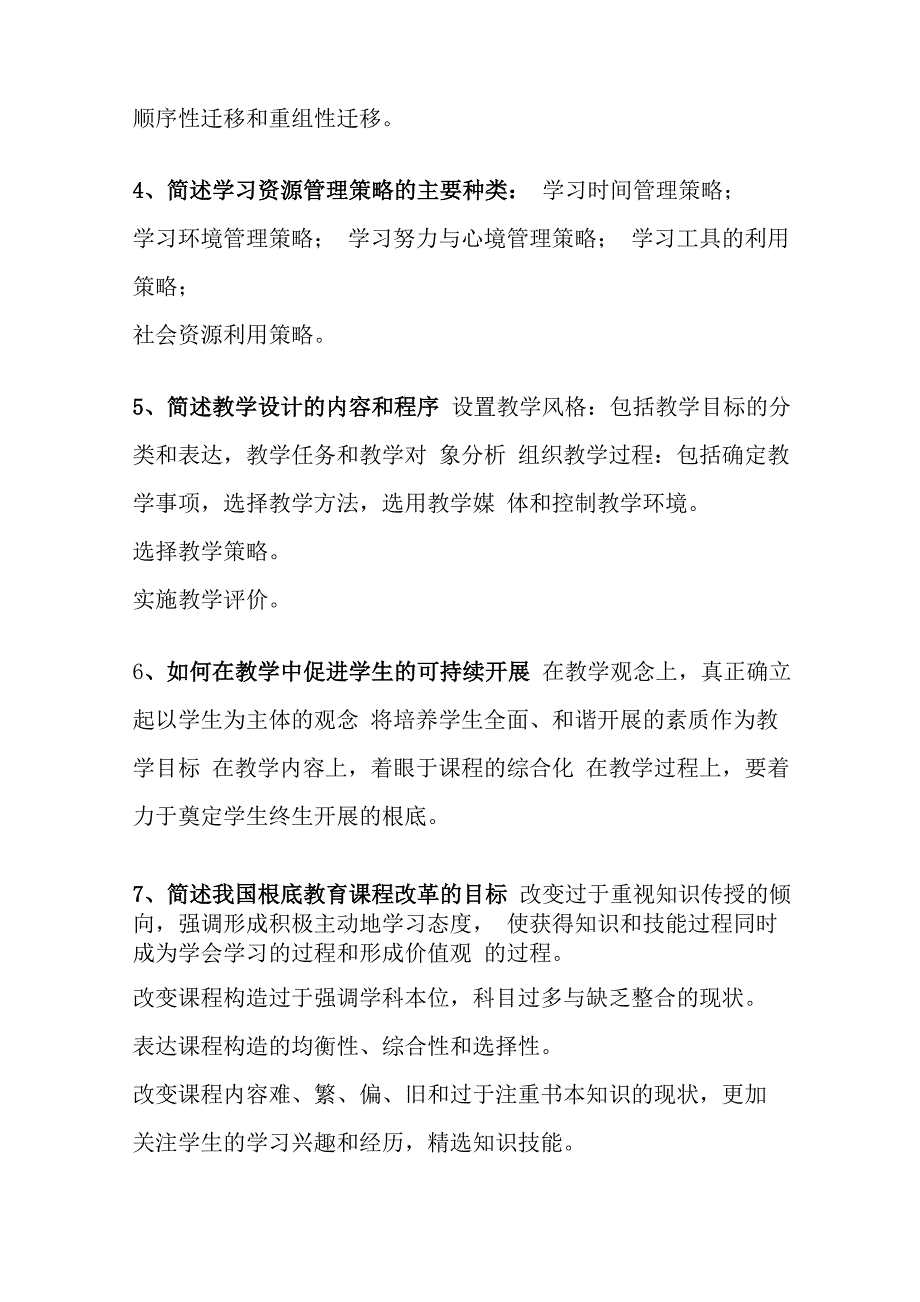 顺序性迁移和重组性迁移。

4、简述学习资源管理策略的主要种类： 学习时间管理策略；
学习环境管理策略； 学习努力与心境管理策略； 学习工具的利用策略；
社会资源利用策略。

5、简述教学设计的内容和程序 设置教学风格：包括教学目标的分类和表达，教学任务和教学对 象分析 组织教学过程：包括确定教学事项，选择教学方法，选用教学媒 体和控制教学环境。
选择教学策略。
实施教学评价。

6、如何在教学中促进学生的可持续开展 在教学观念上，真正确立起以学生为主体的观念 将培养学生全面、和谐开展的素质作为教学目标 在教学内容上，着眼于课程的综合化 在教学过程上，要着力于奠定学生终生开展的根底。

7、简述我国根底教育课程改革的目标 改变过于重视知识传授的倾向，强调形成积极主动地学习态度， 使获得知识和技能过程同时成为学会学习的过程和形成价值观 的过程。
改变课程构造过于强调学科本位，科目过多与缺乏整合的现状。
表达课程构造的均衡性、综合性和选择性。
改变课程内容难、繁、偏、旧和过于注重书本知识的现状，更加关注学生的学习兴趣和经历，精选知识技能。